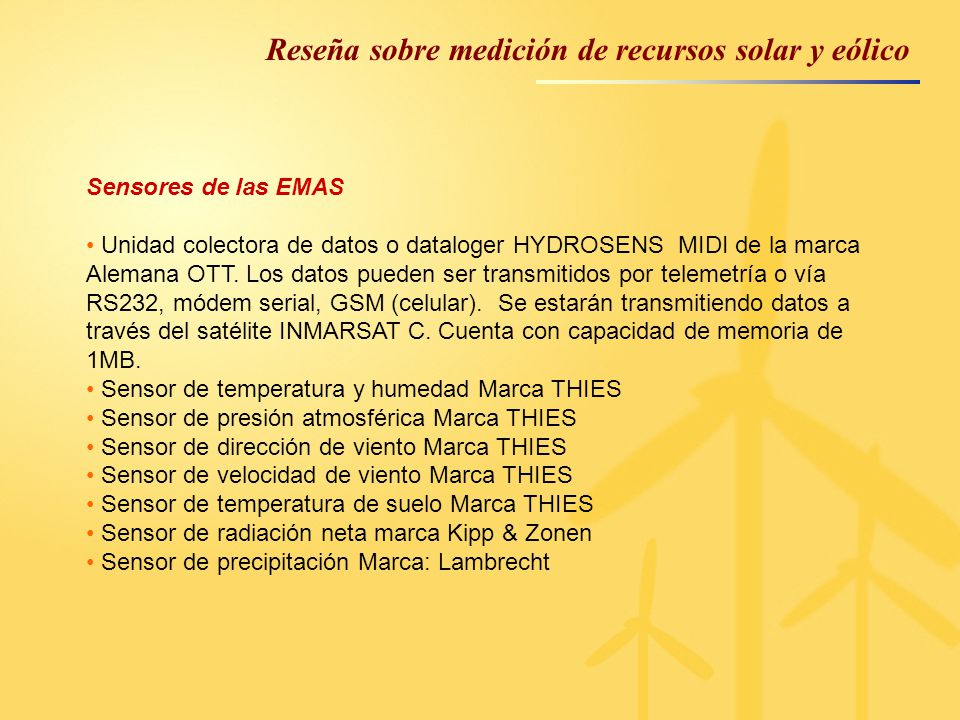 Reseña sobre medición de recursos solar y eólico

Sensores de las EMAS

• Unidad colectora de datos o dataloger HYDROSENS MIDI de la marca Alemana OTT. Los datos pueden ser transmitidos por telemetría o vía RS232, módem serial, GSM (celular). Se estarán transmitiendo datos a través del satélite INMARSAT C. Cuenta con capacidad de memoria de 1MB.
• Sensor de temperatura y humedad Marca THIES
• Sensor de presión atmosférica Marca THIES
• Sensor de dirección de viento Marca THIES
• Sensor de velocidad de viento Marca THIES
• Sensor de temperatura de suelo Marca THIES
• Sensor de radiación neta marca Kipp & Zonen
• Sensor de precipitación Marca: Lambrecht